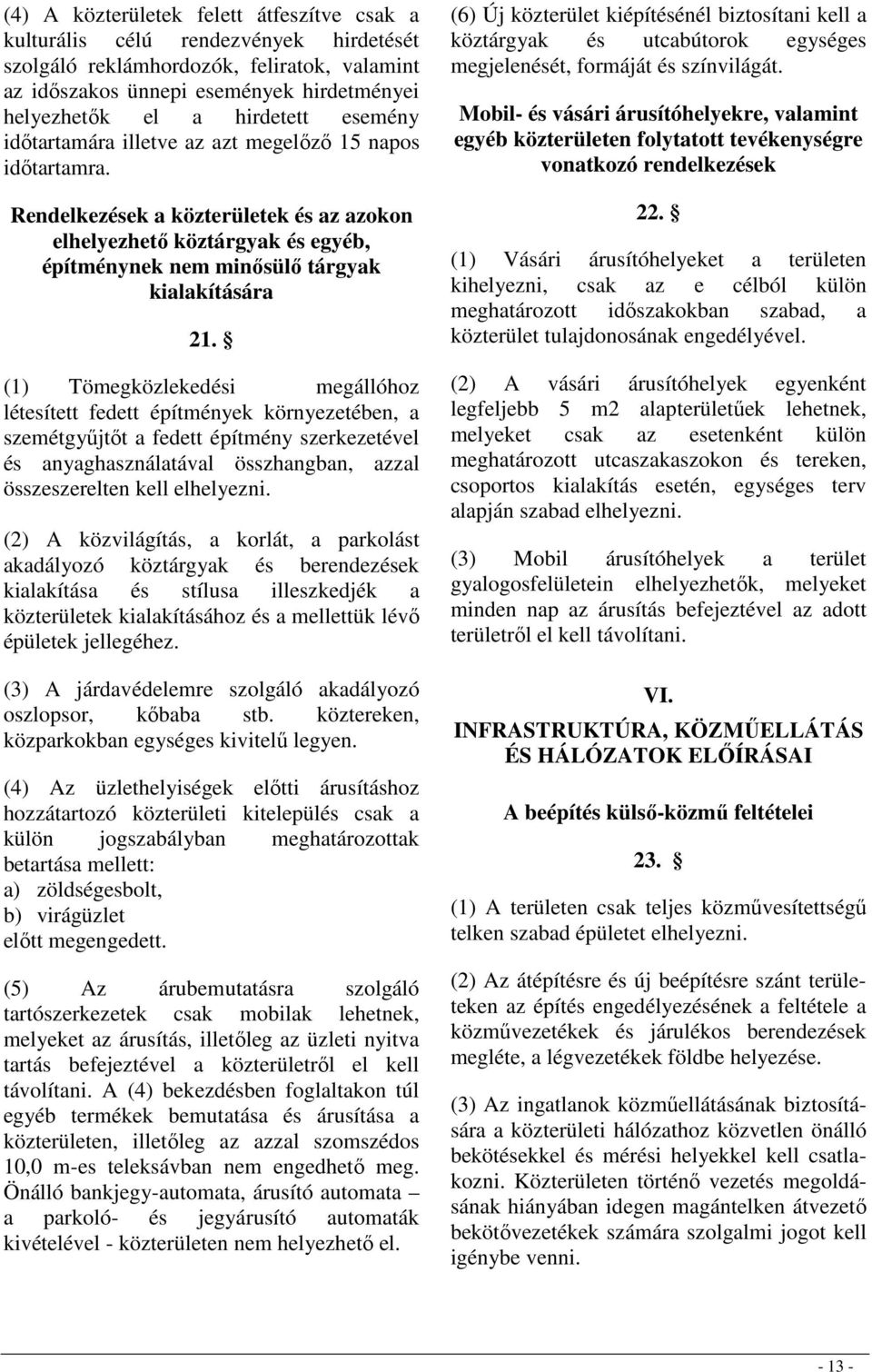 (4) A közterületek felett átfeszítve csak a kulturális célú rendezvények hirdetését szolgáló reklámhordozók, feliratok, valamint az időszakos ünnepi események hirdetményei helyezhetők el a hirdetett esemény időtartamára illetve az azt megelőző 15 napos időtartamra.

Rendelkezések a közterületek és az azokon elhelyezhető köztárgyak és egyéb, építménynek nem minősülő tárgyak kialakítására

21. §

(1) Tömegközlekedési megállóhoz létesített fedett építmények környezetében, a szemétgyűjtőt a fedett építmény szerkezetével és anyaghasználatával összhangban, azzal összeszerelten kell elhelyezni.

(2) A közvilágítás, a korlát, a parkolást akadályozó köztárgyak és berendezések kialakítása és stílusa illeszkedjék a közterületek kialakításához és a mellettük lévő épületek jellegéhez.

(3) A járdavédelemre szolgáló akadályozó oszlopsor, kőbaba stb. köztereken, közparkokban egységes kivitelű legyen.

(4) Az üzlethelyiségek előtti árusításhoz hozzátartozó közterületi kitelepülés csak a külön jogszabályban meghatározottak betartása mellett:
a) zöldségesbolt,
b) virágüzlet
előtt megengedett.

(5) Az árubemutatásra szolgáló tartószerkezetek csak mobilak lehetnek, melyeket az árusítás, illetőleg az üzleti nyitva tartás befejeztével a közterületről el kell távolítani. A (4) bekezdésben foglaltakon túl egyéb termékek bemutatása és árusítása a közterületen, illetőleg az azzal szomszédos 10,0 m-es teleksávban nem engedhető meg. Önálló bankjegy-automata, árusító automata – a parkoló- és jegyárusító automaták kivételével - közterületen nem helyezhető el.

(6) Új közterület kiépítésénél biztosítani kell a köztárgyak és utcabútorok egységes megjelenését, formáját és színvilágát.

Mobil- és vásári árusítóhelyekre, valamint egyéb közterületen folytatott tevékenységre vonatkozó rendelkezések

22. §

(1) Vásári árusítóhelyeket a területen kihelyezni, csak az e célból külön meghatározott időszakokban szabad, a közterület tulajdonosának engedélyével.

(2) A vásári árusítóhelyek egyenként legfeljebb 5 m2 alapterületűek lehetnek, melyeket csak az esetenként külön meghatározott utcaszakaszokon és tereken, csoportos kialakítás esetén, egységes terv alapján szabad elhelyezni.

(3) Mobil árusítóhelyek a terület gyalogosfelületein elhelyezhetők, melyeket minden nap az árusítás befejeztével az adott területről el kell távolítani.

VI.
INFRASTRUKTÚRA, KÖZMŰELLÁTÁS ÉS HÁLÓZATOK ELŐÍRÁSAI

A beépítés külső-közmű feltételei

23. §

(1) A területen csak teljes közművesítettségű telken szabad épületet elhelyezni.

(2) Az átépítésre és új beépítésre szánt területeken az építés engedélyezésének a feltétele a közművezetékek és járulékos berendezések megléte, a légvezetékek földbe helyezése.

(3) Az ingatlanok közműellátásának biztosítására a közterületi hálózathoz közvetlen önálló bekötésekkel és mérési helyekkel kell csatlakozni. Közterületen történő vezetés megoldásának hiányában idegen magántelken átvezető bekötővezetékek számára szolgalmi jogot kell igénybe venni.

- 13 -